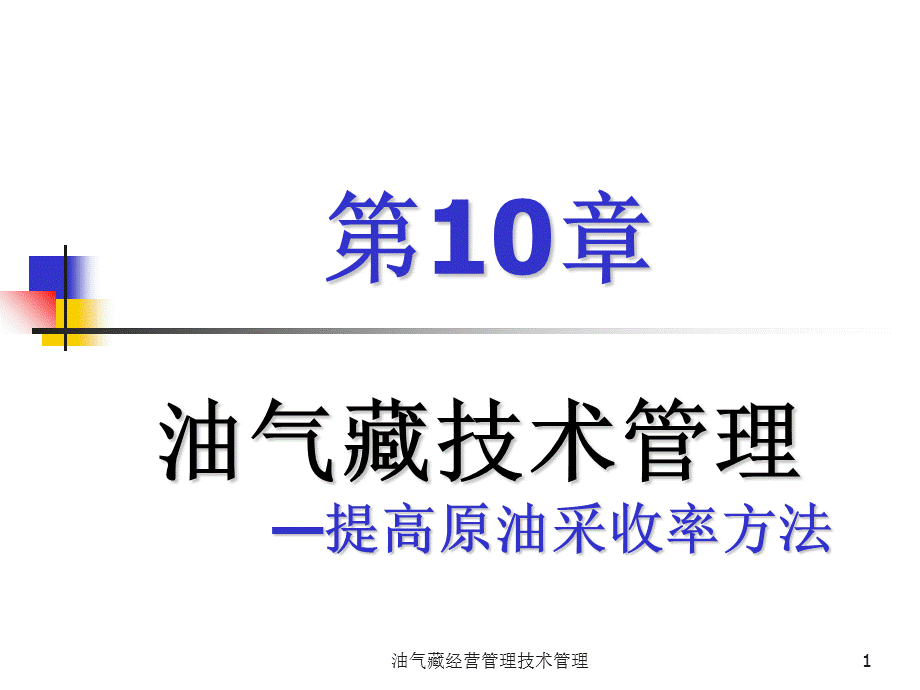 第10章

油气藏技术管理

—提高原油采收率方法

油气藏经营管理技术管理

1